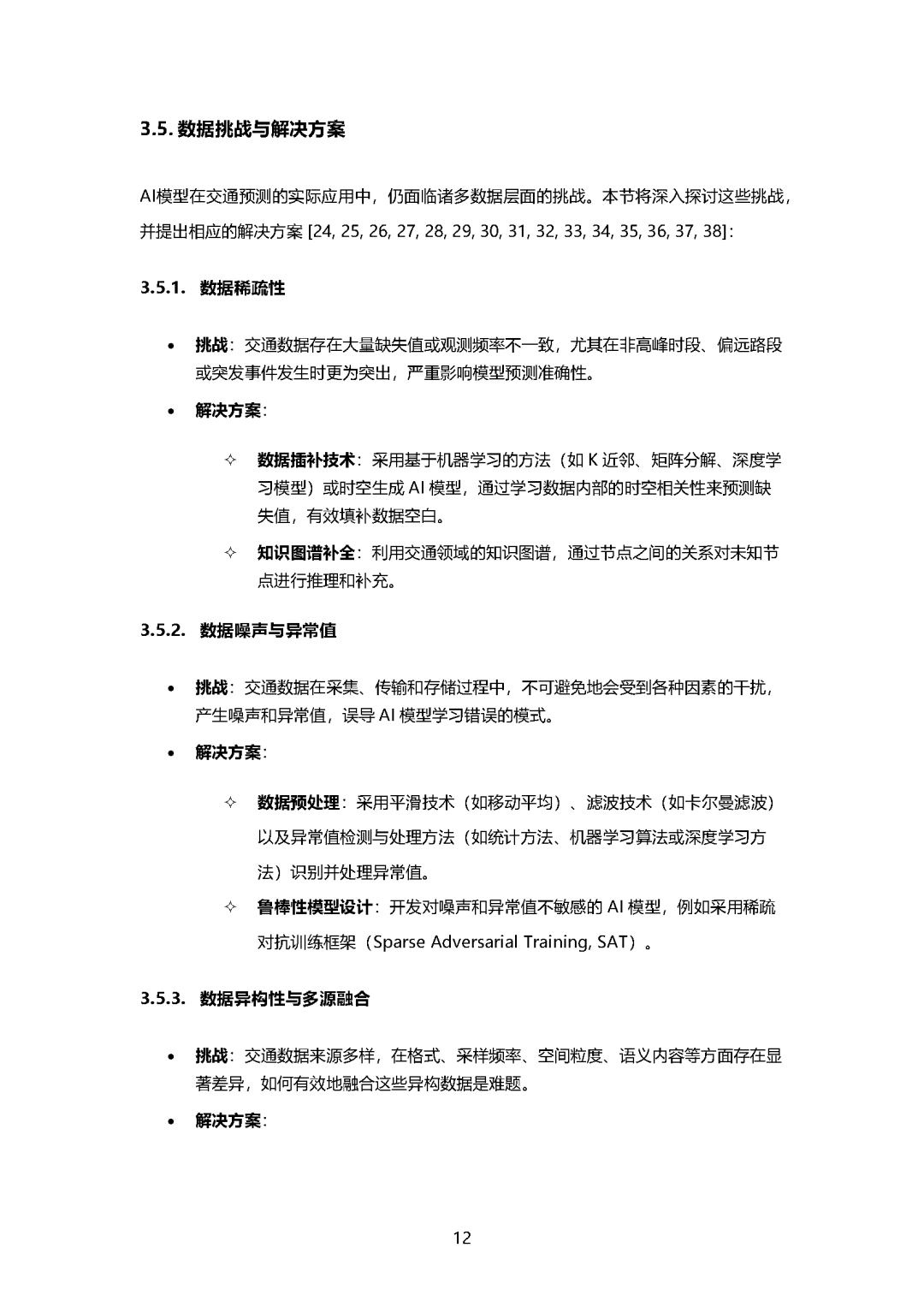 3.5. 数据挑战与解决方案

AI模型在交通预测的实际应用中，仍面临诸多数据层面的挑战。本节将深入探讨这些挑战，并提出相应的解决方案 [24, 25, 26, 27, 28, 29, 30, 31, 32, 33, 34, 35, 36, 37, 38]：

3.5.1. 数据稀疏性

• 挑战：交通数据存在大量缺失值或观测频率不一致，尤其在非高峰时段、偏远路段或突发事件发生时更为突出，严重影响模型预测准确性。

• 解决方案：

✧ 数据插补技术：采用基于机器学习的方法（如 K 近邻、矩阵分解、深度学习模型）或时空生成 AI 模型，通过学习数据内部的时空相关性来预测缺失值，有效填补数据空白。

✧ 知识图谱补全：利用交通领域的知识图谱，通过节点之间的关系对未知节点进行推理和补充。

3.5.2. 数据噪声与异常值

• 挑战：交通数据在采集、传输和存储过程中，不可避免地会受到各种因素的干扰，产生噪声和异常值，误导 AI 模型学习错误的模式。

• 解决方案：

✧ 数据预处理：采用平滑技术（如移动平均）、滤波技术（如卡尔曼滤波）以及异常值检测与处理方法（如统计方法、机器学习算法或深度学习方法）识别并处理异常值。

✧ 鲁棒性模型设计：开发对噪声和异常值不敏感的 AI 模型，例如采用稀疏对抗训练框架（Sparse Adversarial Training, SAT）。

3.5.3. 数据异构性与多源融合

• 挑战：交通数据来源多样，在格式、采样频率、空间粒度、语义内容等方面存在显著差异，如何有效地融合这些异构数据是难题。

• 解决方案：

12